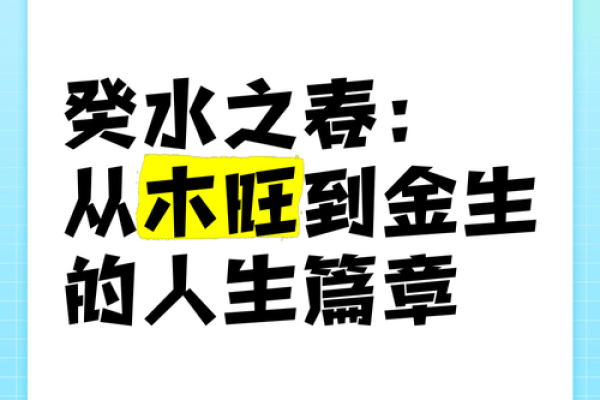 癸水之春：
从木旺到金生
的人生篇章